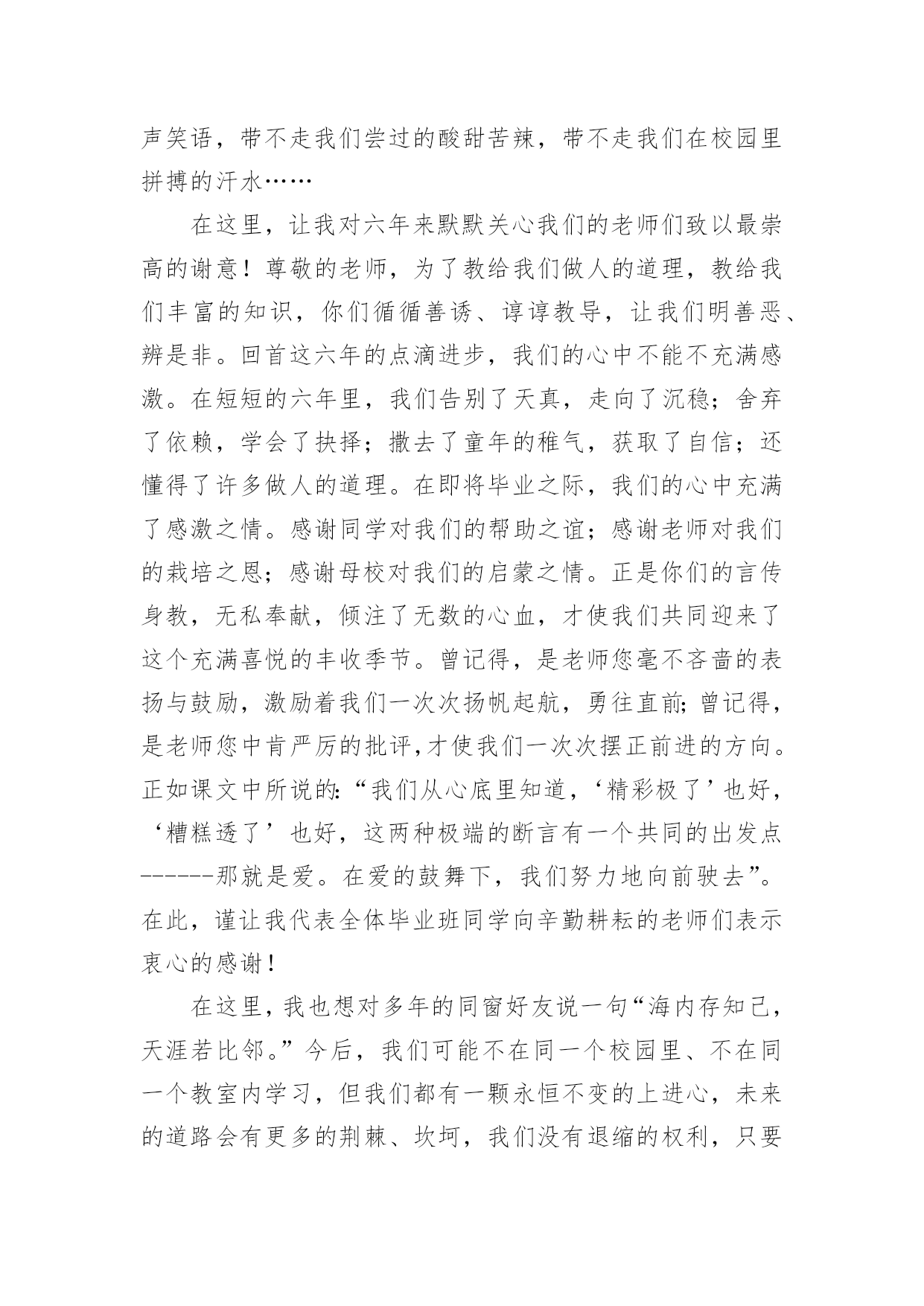 声笑语，带不走我们尝过的酸甜苦辣，带不走我们在校园里拼搏的汗水……

在这里，让我对六年来默默关心我们的老师们致以最崇高的谢意！尊敬的老师，为了教给我们做人的道理，教给我们丰富的知识，你们循循善诱、谆谆教导，让我们明善恶、辨是非。回首这六年的点滴进步，我们的心中不能不充满感激。在短短的六年里，我们告别了天真，走向了沉稳；舍弃了依赖，学会了抉择；撒去了童年的稚气，获取了自信；还懂得了许多做人的道理。在即将毕业之际，我们的心中充满了感激之情。感谢同学对我们的帮助之谊；感谢老师对我们的栽培之恩；感谢母校对我们的启蒙之情。正是你们的言传身教，无私奉献，倾注了无数的心血，才使我们共同迎来了这个充满喜悦的丰收季节。曾记得，是老师您毫不吝啬的表扬与鼓励，激励着我们一次次扬帆起航，勇往直前；曾记得，是老师您中肯严厉的批评，才使我们一次次摆正前进的方向。正如课文中所说的：“我们从心底里知道，‘精彩极了’也好，‘糟糕透了’也好，这两种极端的断言有一个共同的出发点------那就是爱。在爱的鼓舞下，我们努力地向前驶去”。在此，谨让我代表全体毕业班同学向辛勤耕耘的老师们表示衷心的感谢！

在这里，我也想对多年的同窗好友说一句“海内存知己，天涯若比邻。”今后，我们可能不在同一个校园里、不在同一个教室内学习，但我们都有一颗永恒不变的上进心，未来的道路会有更多的荆棘、坎坷，我们没有退缩的权利，只要